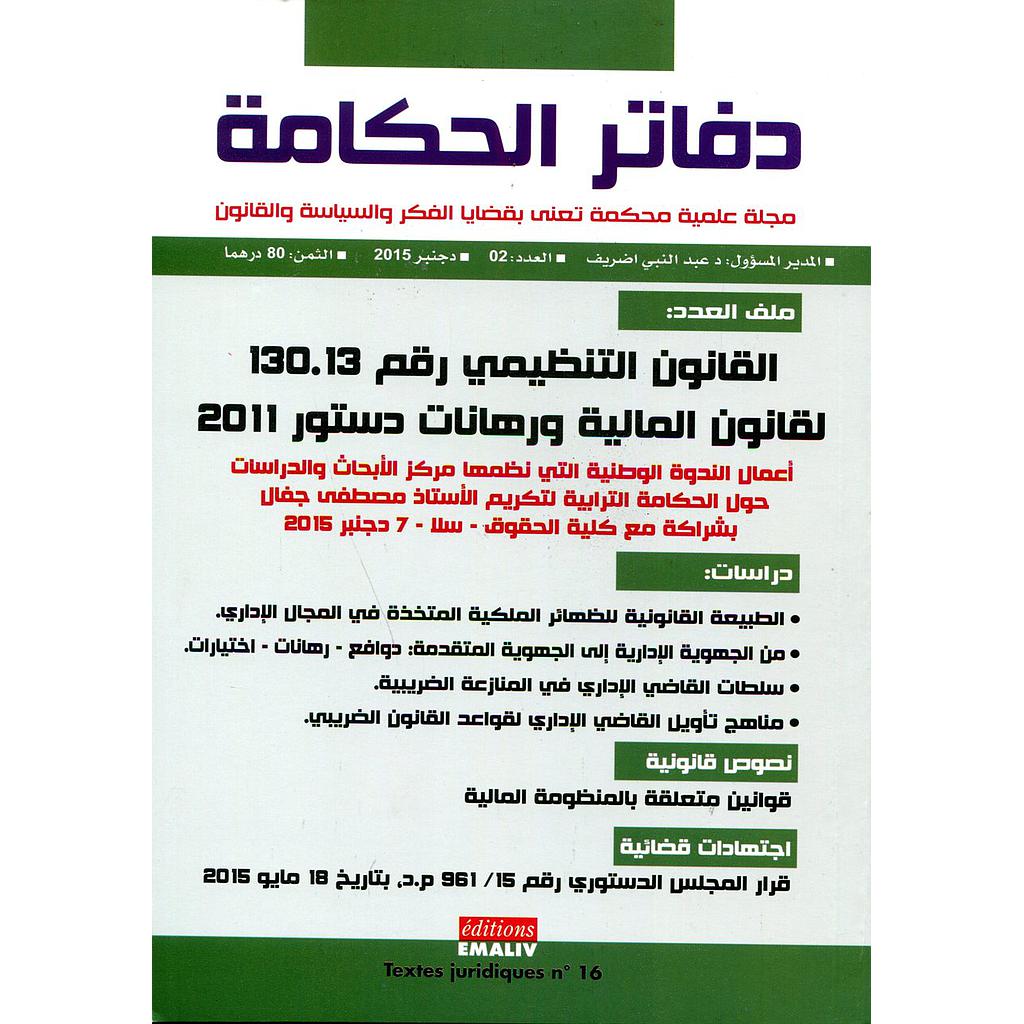 دفاتر الحكامة

مجلة علمية محكمة تعنى بقضايا الفكر والسياسة والقانون

■ المدير المسؤول: د عبد النبي اضريف ■ العدد: 02 ■ دجنبر 2015 ■ الثمن: 80 درهما

ملف العدد:

القانون التنظيمي رقم 130.13 لقانون المالية ورهانات دستور 2011

أعمال الندوة الوطنية التي نظمها مركز الأبحاث والدراسات حول الحكامة الترابية لتكريم الأستاذ مصطفى جفال بشراكة مع كلية الحقوق - سلا - 7 دجنبر 2015

دراسات:

• الطبيعة القانونية للظهائر الملكية المتخذة في المجال الإداري.
• من الجهوية الإدارية إلى الجهوية المتقدمة: دوافع - رهانات - اختيارات.
• سلطات القاضي الإداري في المنازعة الضريبية.
• مناهج تأويل القاضي الإداري لقواعد القانون الضريبي.

نصوص قانونية

قوانين متعلقة بالمنظومة المالية

اجتهادات قضائية

قرار المجلس الدستوري رقم 15/ 961 م.د. بتاريخ 18 مايو 2015

éditions
EMALIV

Textes juridiques n° 16